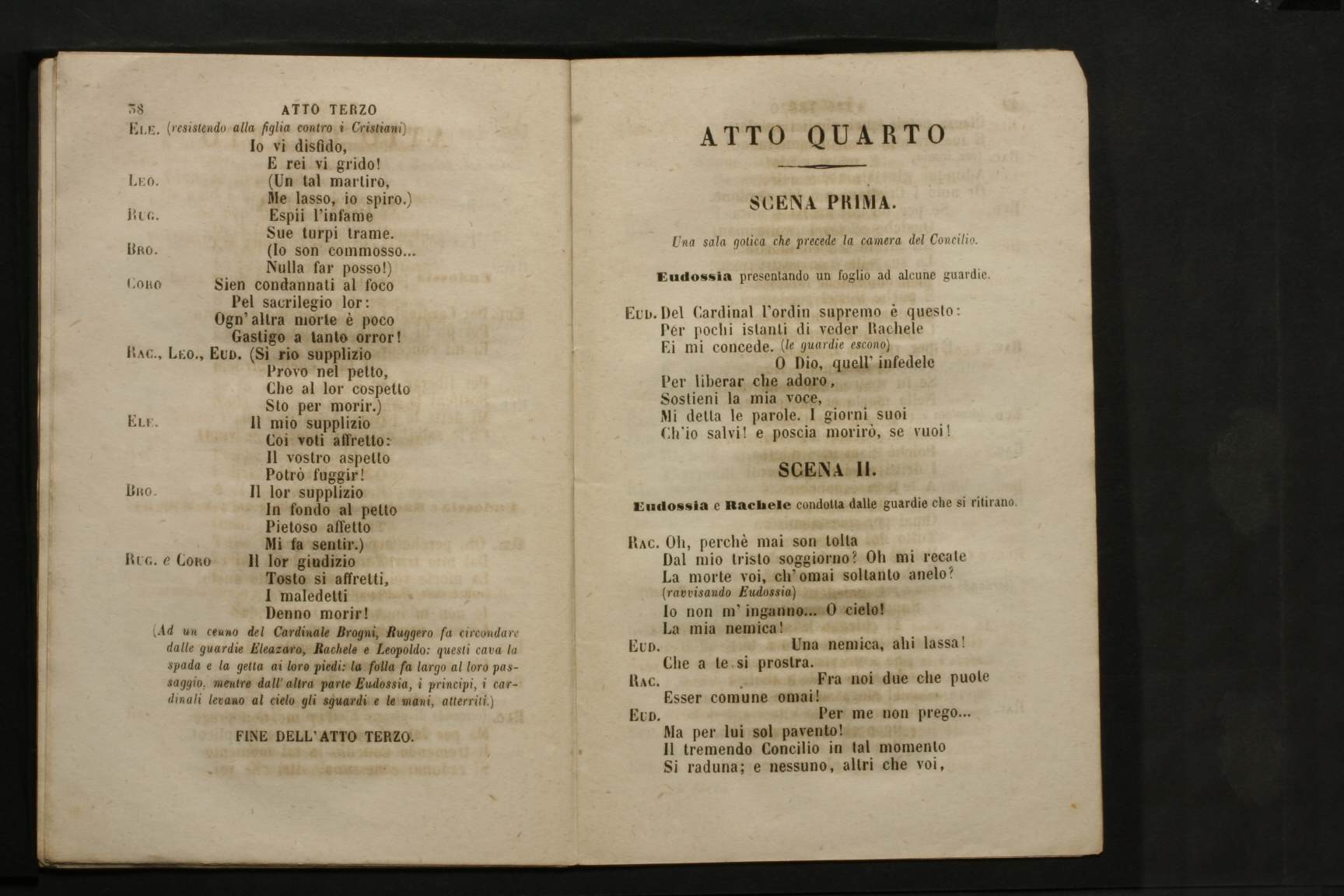 38 ATTO TERZO

Ele. (resistendo alla figlia contro i Cristiani)
Io vi disfido,
E rei vi grido!

Leo. (Un tal martiro,
Me lasso, io spiro.)

Rug. Espii l'infame
Sue turpi trame.

Bro. (Io son commosso...
Nulla far posso!)

Coro Sien condannati al foco
Pel sacrilegio lor:
Ogn'altra morte è poco
Gastigo a tanto orror!

Rac., Leo., Eud. (Sì rio supplizio
Provo nel petto,
Che al lor cospetto
Sto per morir.)

Ele. Il mio supplizio
Coi voti affretto:
Il vostro aspetto
Potrò fuggir!

Bro. Il lor supplizio
In fondo al petto
Pietoso affetto
Mi fa sentir.)

Rug. e Coro Il lor giudizio
Tosto si affretti,
I maledetti
Denno morir!

(Ad un cenno del Cardinale Brogni, Ruggero fa circondare dalle guardie Eleazaro, Rachele e Leopoldo: questi cava la spada e la getta ai loro piedi: la folla fa largo al loro passaggio, mentre dall'altra parte Eudossia, i principi, i cardinali levano al cielo gli sguardi e le mani, atterriti.)

FINE DELL'ATTO TERZO.

ATTO QUARTO

SCENA PRIMA.

Una sala gotica che precede la camera del Concilio.

Eudossia presentando un foglio ad alcune guardie.

Eud. Del Cardinal l'ordin supremo è questo:
Per pochi istanti di veder Rachele
Ei mi concede. (le guardie escono)
O Dio, quell'infedele
Per liberar che adoro,
Sostieni la mia voce,
Mi detta le parole. I giorni suoi
Ch'io salvi! e poscia morirò, se vuoi!

SCENA II.

Eudossia e Rachele condotta dalle guardie che si ritirano.

Rac. Oh, perchè mai son tolta
Dal mio tristo soggiorno? Oh mi recate
La morte voi, ch'omai soltanto anelo?
(ravvisando Eudossia)
Io non m'inganno... O cielo!
La mia nemica!

Eud. Una nemica, ahi lassa!
Che a te si prostra.

Rac. Fra noi due che puote
Esser comune omai!

Eud. Per me non prego...
Ma per lui sol pavento!
Il tremendo Concilio in tal momento
Si raduna; e nessuno, altri che voi,